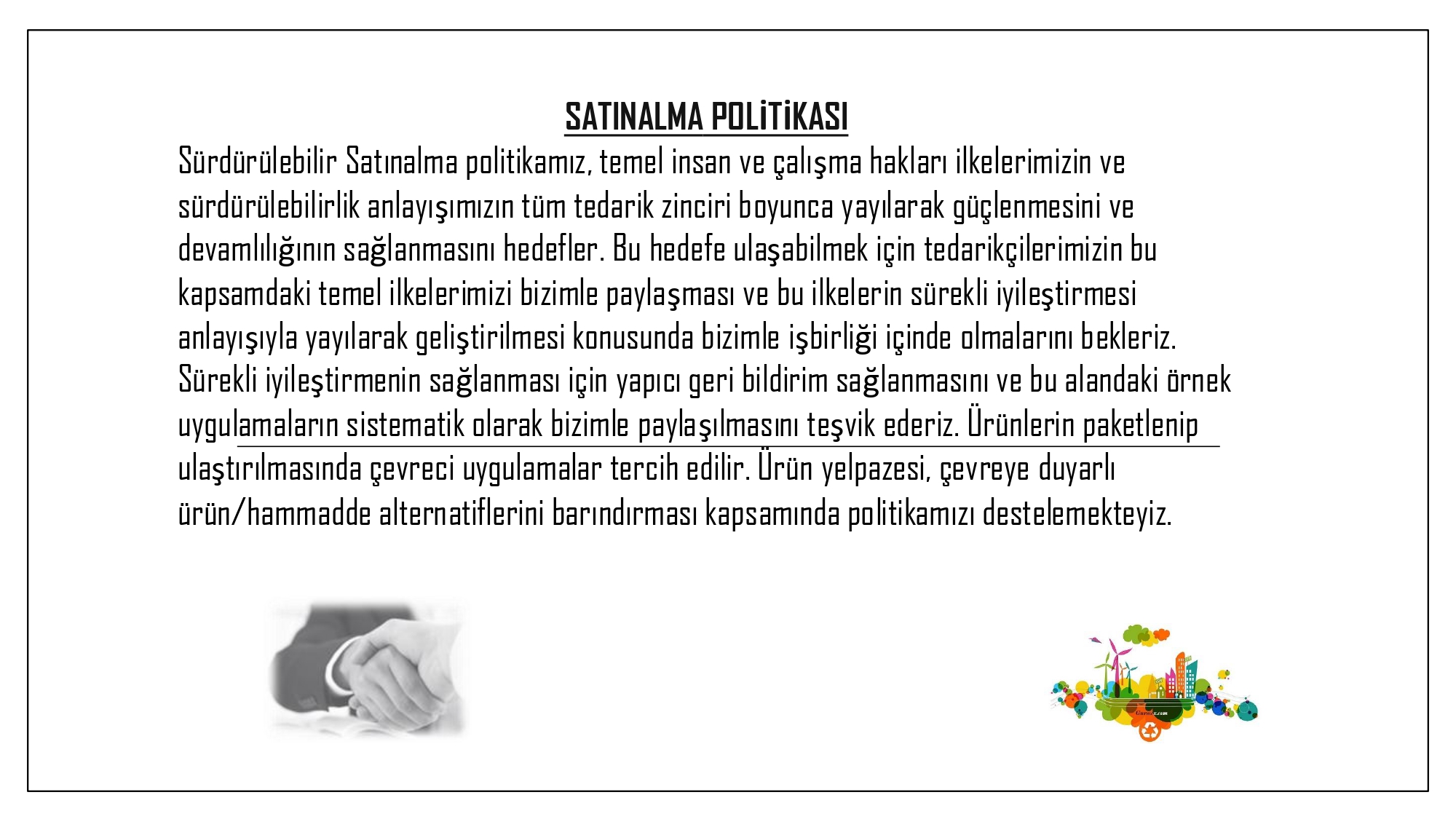 SATINALMA POLİTİKASI

Sürdürülebilir Satınalma politikamız, temel insan ve çalışma hakları ilkelerimizin ve sürdürülebilirlik anlayışımızın tüm tedarik zinciri boyunca yayılarak güçlenmesini ve devamlılığının sağlanmasını hedefler. Bu hedefe ulaşabilmek için tedarikçilerimizin bu kapsamdaki temel ilkelerimizi bizimle paylaşması ve bu ilkelerin sürekli iyileştirmesi anlayışıyla yayılarak geliştirilmesi konusunda bizimle işbirliği içinde olmalarını bekleriz. Sürekli iyileştirmenin sağlanması için yapıcı geri bildirim sağlanmasını ve bu alandaki örnek uygulamaların sistematik olarak bizimle paylaşılmasını teşvik ederiz. Ürünlerin paketlenip ulaştırılmasında çevreci uygulamalar tercih edilir. Ürün yelpazesi, çevreye duyarlı ürün/hammadde alternatiflerini barındırması kapsamında politikamızı destelemekteyiz.